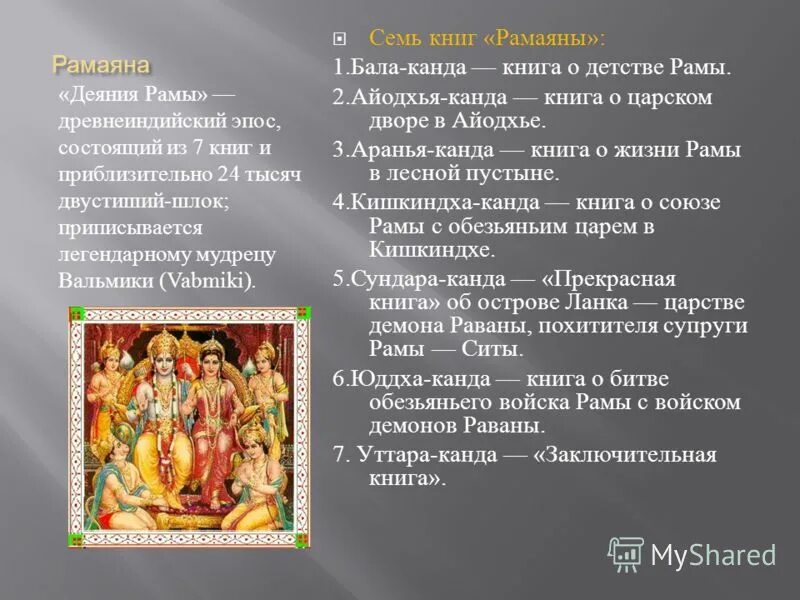 Рамаяна

«Деяния Рамы» — древнеиндийский эпос, состоящий из 7 книг и приблизительно 24 тысяч двустиший-шлок; приписывается легендарному мудрецу Вальмики (Vabmiki).

Семь книг «Рамаяны»:

1.Бала-канда — книга о детстве Рамы.

2.Айодхья-канда — книга о царском дворе в Айодхье.

3.Аранья-канда — книга о жизни Рамы в лесной пустыне.

4.Кишкиндха-канда — книга о союзе Рамы с обезьяньим царем в Кишкиндхе.

5.Сундара-канда — «Прекрасная книга» об острове Ланка — царстве демона Раваны, похитителя супруги Рамы — Ситы.

6.Юддха-канда — книга о битве обезьяньего войска Рамы с войском демонов Раваны.

7. Уттара-канда — «Заключительная книга».

MyShared